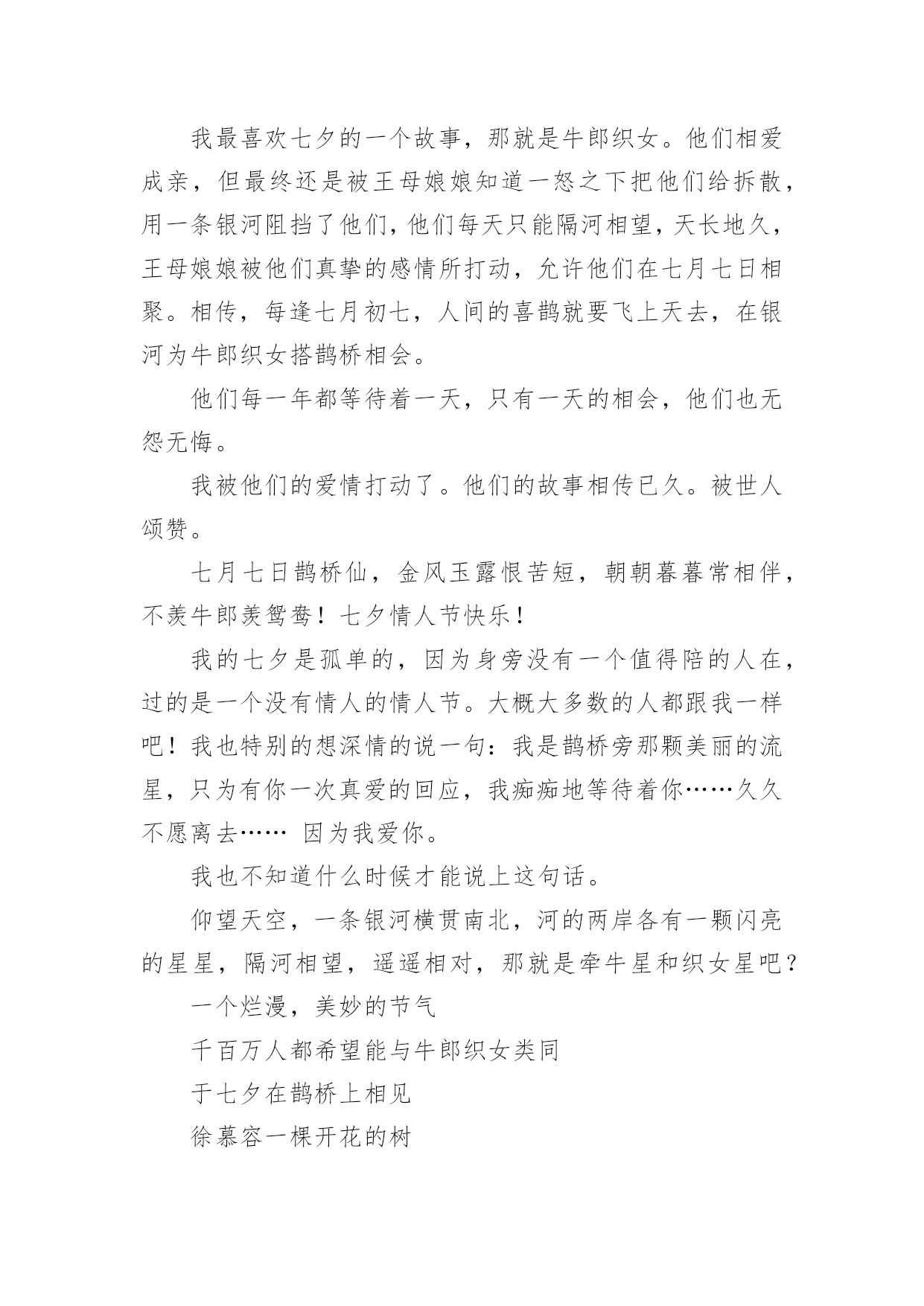 我最喜欢七夕的一个故事，那就是牛郎织女。他们相爱成亲，但最终还是被王母娘娘知道一怒之下把他们给拆散，用一条银河阻挡了他们，他们每天只能隔河相望，天长地久，王母娘娘被他们真挚的感情所打动，允许他们在七月七日相聚。相传，每逢七月初七，人间的喜鹊就要飞上天去，在银河为牛郎织女搭鹊桥相会。

他们每一年都等待着一天，只有一天的相会，他们也无怨无悔。

我被他们的爱情打动了。他们的故事相传已久。被世人颂赞。

七月七日鹊桥仙，金风玉露恨苦短，朝朝暮暮常相伴，不羡牛郎羡鸳鸯！七夕情人节快乐！

我的七夕是孤单的，因为身旁没有一个值得陪的人在，过的是一个没有情人的情人节。大概大多数的人都跟我一样吧！我也特别的想深情的说一句：我是鹊桥旁那颗美丽的流星，只为有你一次真爱的回应，我痴痴地等待着你……久久不愿离去…… 因为我爱你。

我也不知道什么时候才能说上这句话。

仰望天空，一条银河横贯南北，河的两岸各有一颗闪亮的星星，隔河相望，遥遥相对，那就是牵牛星和织女星吧？

一个烂漫，美妙的节气

千百万人都希望能与牛郎织女类同

于七夕在鹊桥上相见

徐慕容一棵开花的树